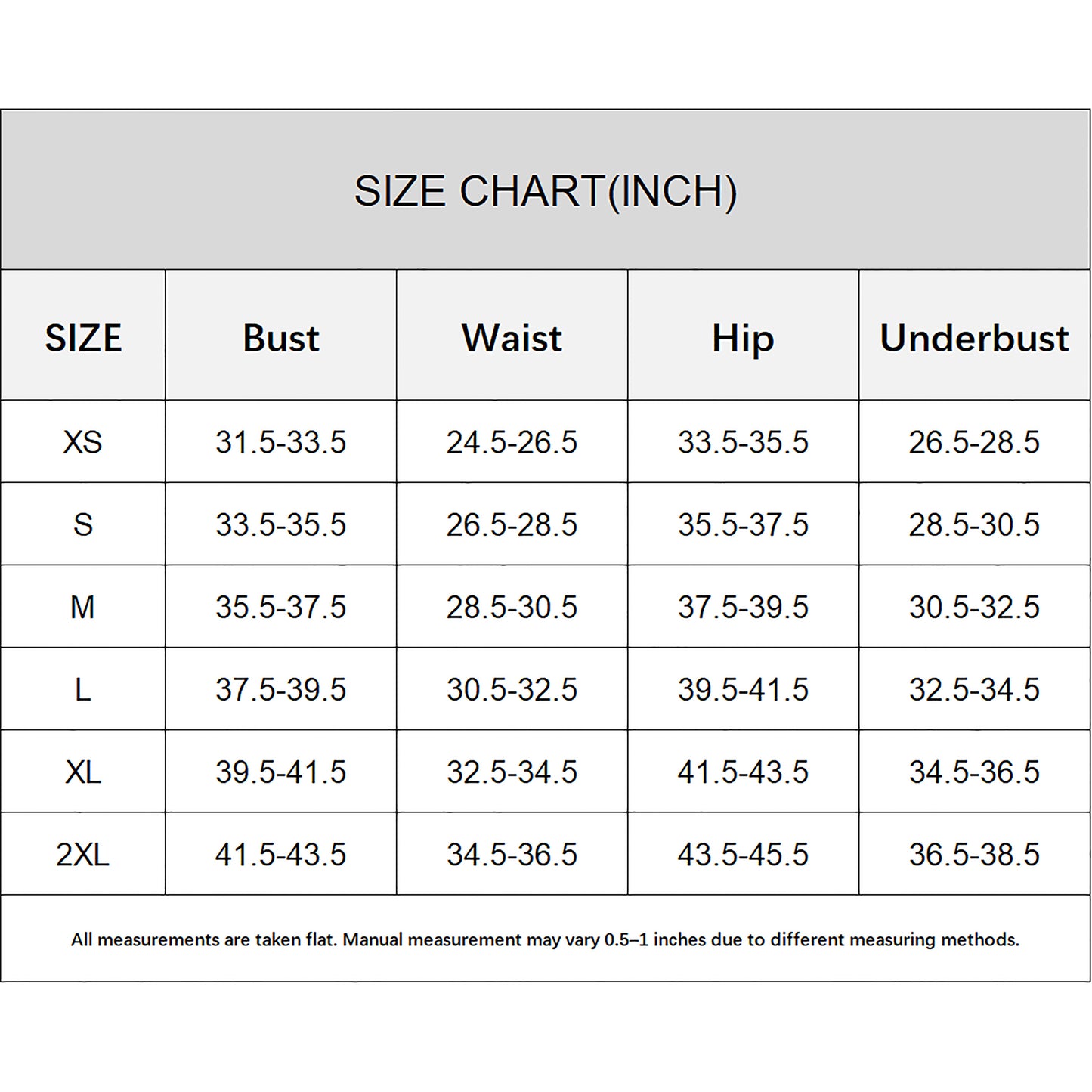 SIZE CHART(INCH)

| SIZE | Bust | Waist | Hip | Underbust |
|---|---|---|---|---|
| XS | 31.5-33.5 | 24.5-26.5 | 33.5-35.5 | 26.5-28.5 |
| S | 33.5-35.5 | 26.5-28.5 | 35.5-37.5 | 28.5-30.5 |
| M | 35.5-37.5 | 28.5-30.5 | 37.5-39.5 | 30.5-32.5 |
| L | 37.5-39.5 | 30.5-32.5 | 39.5-41.5 | 32.5-34.5 |
| XL | 39.5-41.5 | 32.5-34.5 | 41.5-43.5 | 34.5-36.5 |
| 2XL | 41.5-43.5 | 34.5-36.5 | 43.5-45.5 | 36.5-38.5 |

All measurements are taken flat. Manual measurement may vary 0.5–1 inches due to different measuring methods.